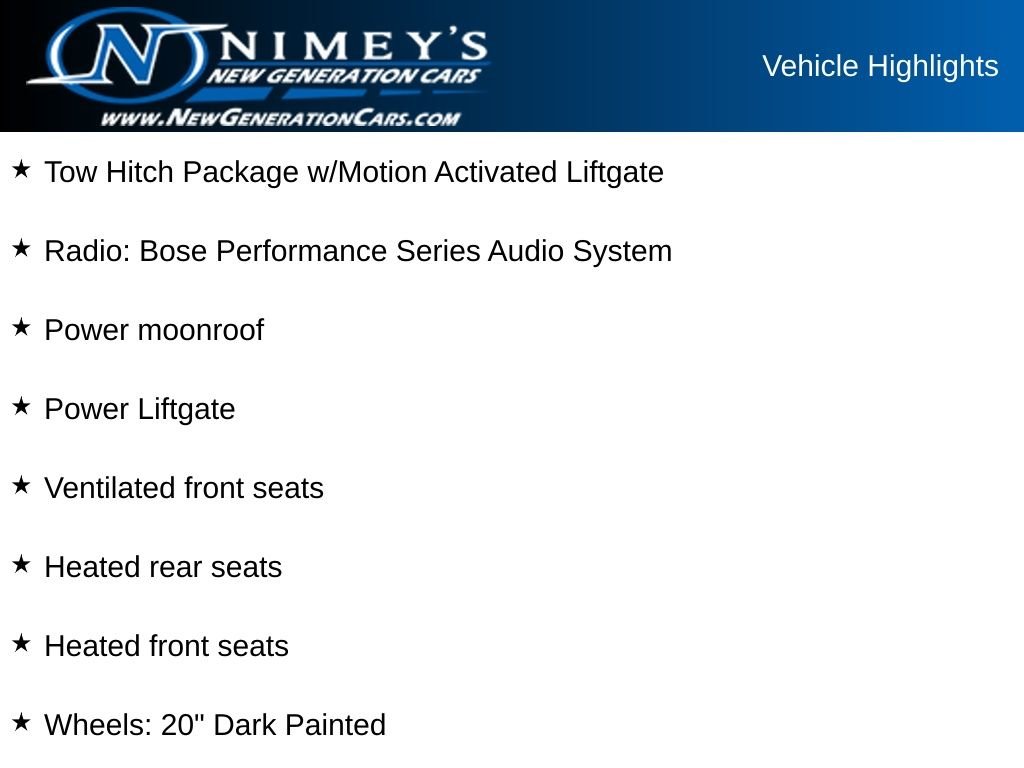 NIMEY'S
NEW GENERATION CARS
WWW.NEWGENERATIONCARS.COM

Vehicle Highlights

★ Tow Hitch Package w/Motion Activated Liftgate

★ Radio: Bose Performance Series Audio System

★ Power moonroof

★ Power Liftgate

★ Ventilated front seats

★ Heated rear seats

★ Heated front seats

★ Wheels: 20" Dark Painted